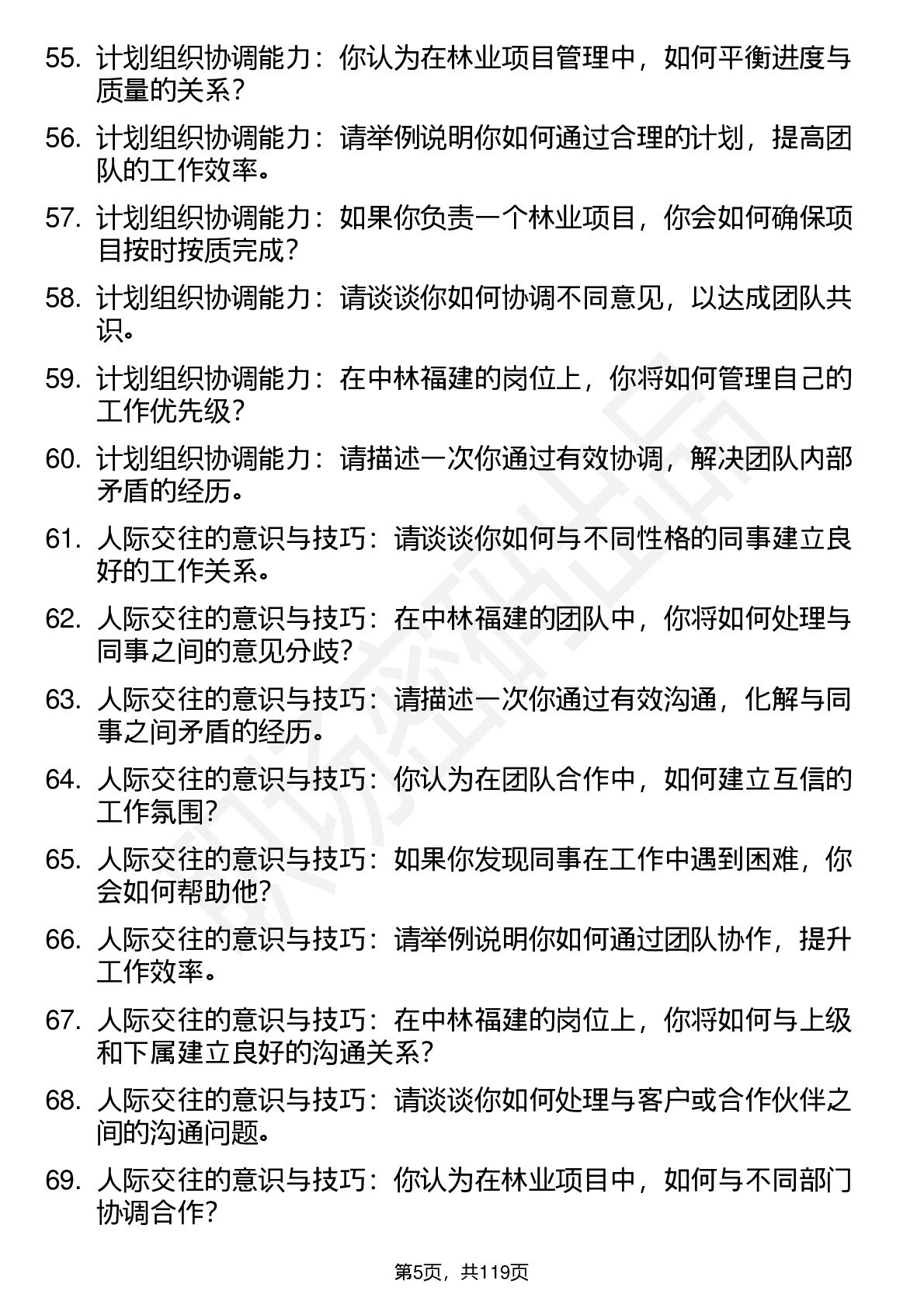 55. 计划组织协调能力：你认为在林业项目管理中，如何平衡进度与质量的关系？

56. 计划组织协调能力：请举例说明你如何通过合理的计划，提高团队的工作效率。

57. 计划组织协调能力：如果你负责一个林业项目，你会如何确保项目按时按质完成？

58. 计划组织协调能力：请谈谈你如何协调不同意见，以达成团队共识。

59. 计划组织协调能力：在中林福建的岗位上，你将如何管理自己的工作优先级？

60. 计划组织协调能力：请描述一次你通过有效协调，解决团队内部矛盾的经历。

61. 人际交往的意识与技巧：请谈谈你如何与不同性格的同事建立良好的工作关系。

62. 人际交往的意识与技巧：在中林福建的团队中，你将如何处理与同事之间的意见分歧？

63. 人际交往的意识与技巧：请描述一次你通过有效沟通，化解与同事之间矛盾的经历。

64. 人际交往的意识与技巧：你认为在团队合作中，如何建立互信的工作氛围？

65. 人际交往的意识与技巧：如果你发现同事在工作中遇到困难，你会如何帮助他？

66. 人际交往的意识与技巧：请举例说明你如何通过团队协作，提升工作效率。

67. 人际交往的意识与技巧：在中林福建的岗位上，你将如何与上级和下属建立良好的沟通关系？

68. 人际交往的意识与技巧：请谈谈你如何处理与客户或合作伙伴之间的沟通问题。

69. 人际交往的意识与技巧：你认为在林业项目中，如何与不同部门协调合作？

第5页，共119页